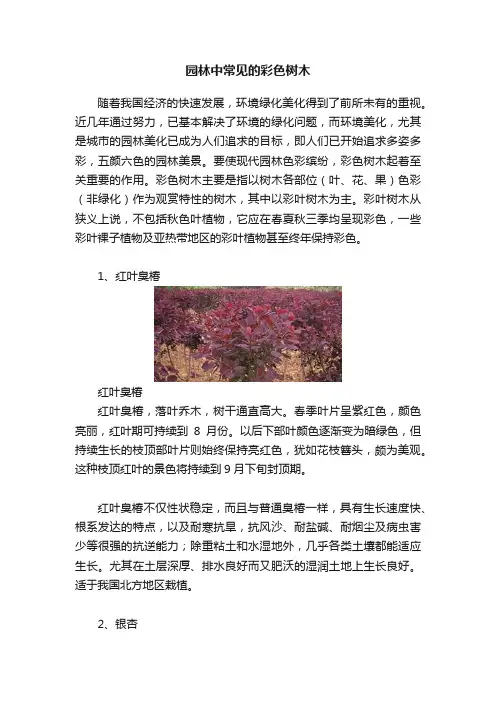 园林中常见的彩色树木

随着我国经济的快速发展，环境绿化美化得到了前所未有的重视。近几年通过努力，已基本解决了环境的绿化问题，而环境美化，尤其是城市的园林美化已成为人们追求的目标，即人们已开始追求多姿多彩，五颜六色的园林美景。要使现代园林色彩缤纷，彩色树木起着至关重要的作用。彩色树木主要是指以树木各部位（叶、花、果）色彩（非绿化）作为观赏特性的树木，其中以彩叶树木为主。彩叶树木从狭义上说，不包括秋色叶植物，它应在春夏秋三季均呈现彩色，一些彩叶裸子植物及亚热带地区的彩叶植物甚至终年保持彩色。

1、红叶臭椿

红叶臭椿

红叶臭椿，落叶乔木，树干通直高大。春季叶片呈紫红色，颜色亮丽，红叶期可持续到 8 月份。以后下部叶颜色逐渐变为暗绿色，但持续生长的枝顶部叶片则始终保持亮红色，犹如花枝簪头，颇为美观。这种枝顶红叶的景色将持续到 9 月下旬封顶期。

红叶臭椿不仅性状稳定，而且与普通臭椿一样，具有生长速度快、根系发达的特点，以及耐寒抗旱，抗风沙、耐盐碱、耐烟尘及病虫害少等很强的抗逆能力；除重粘土和水湿地外，几乎各类土壤都能适应生长。尤其在土层深厚、排水良好而又肥沃的湿润土地上生长良好。适于我国北方地区栽植。

2、银杏